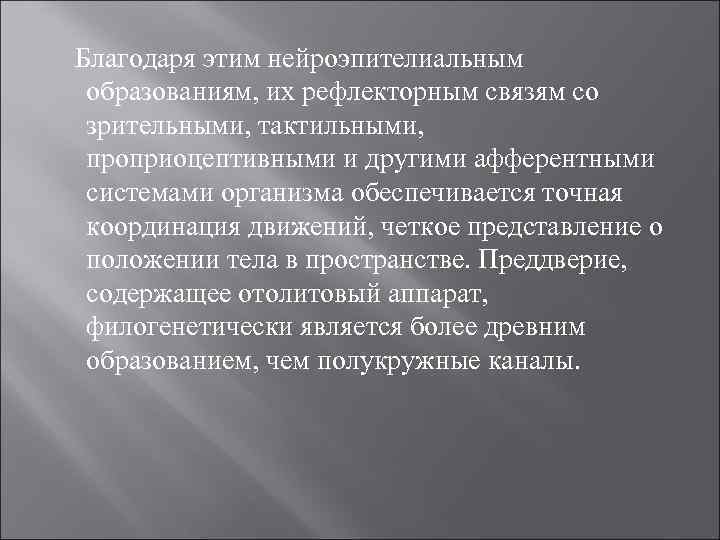 Благодаря этим нейроэпителиальным образованиям, их рефлекторным связям со зрительными, тактильными, проприоцептивными и другими афферентными системами организма обеспечивается точная координация движений, четкое представление о положении тела в пространстве. Преддверие, содержащее отолитовый аппарат, филогенетически является более древним образованием, чем полукружные каналы.